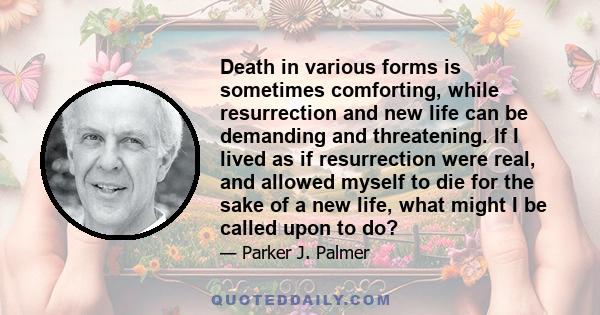 Death in various forms is sometimes comforting, while resurrection and new life can be demanding and threatening. If I lived as if resurrection were real, and allowed myself to die for the sake of a new life, what might I be called upon to do?

— Parker J. Palmer

QUOTEDDAILY.COM